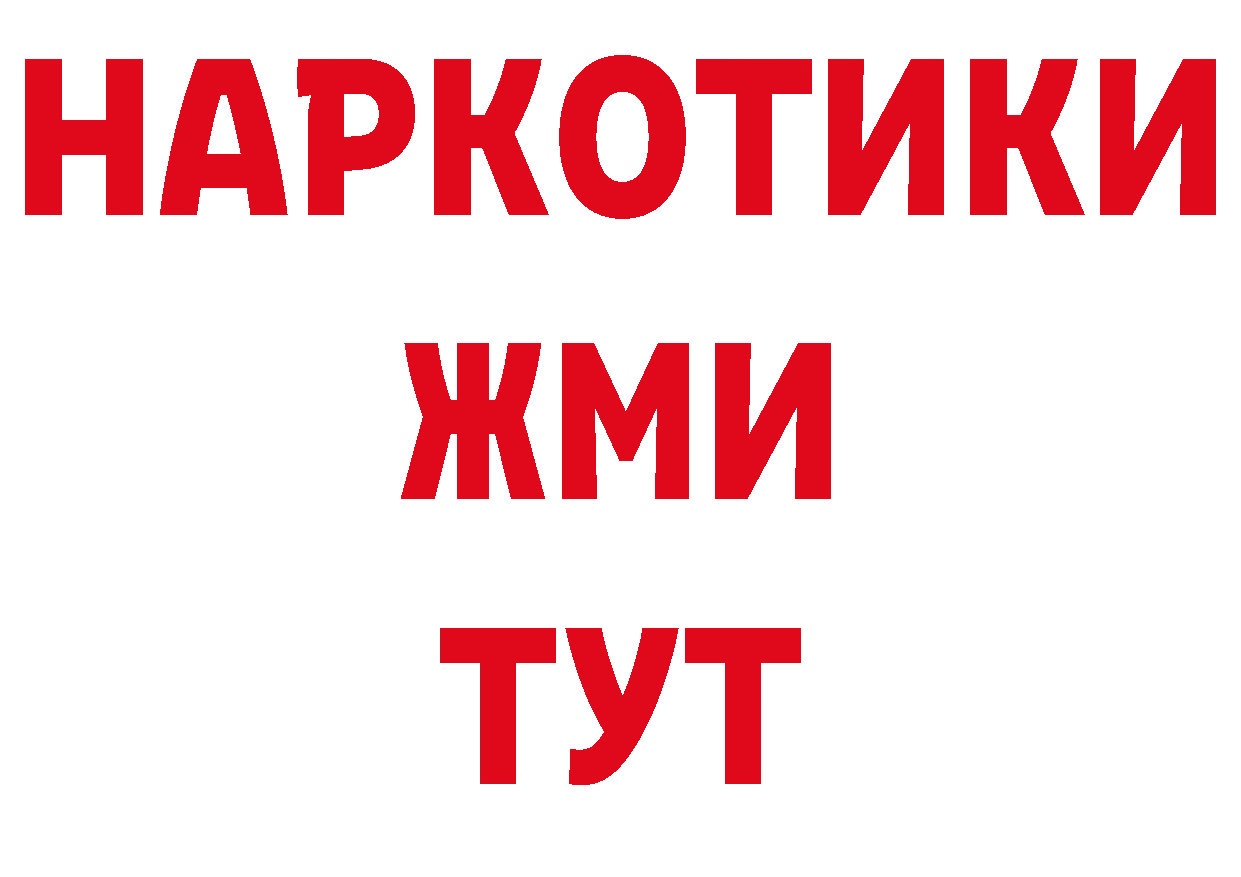 НАРКОТИКИ
ЖМИ
ТУТ